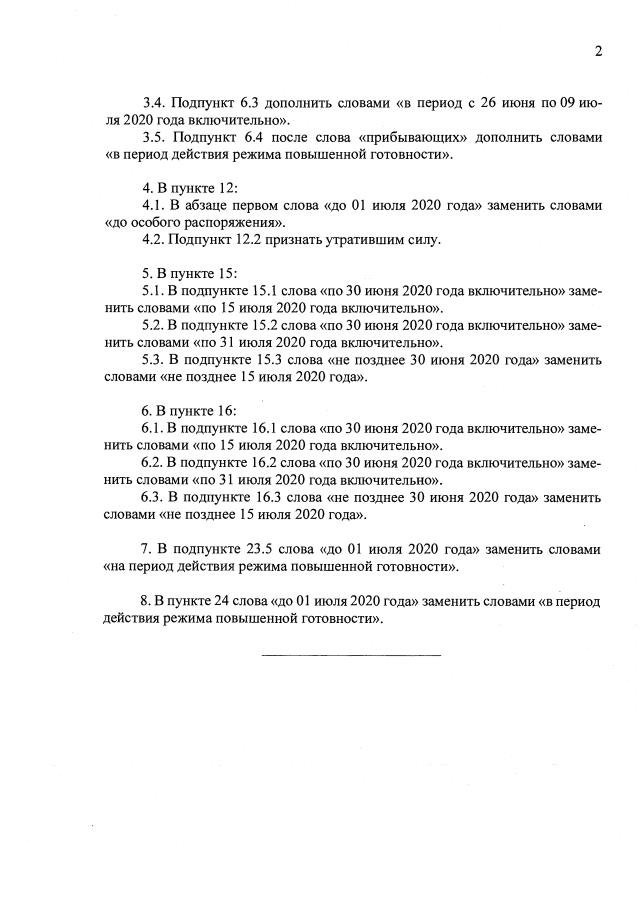 2

3.4. Подпункт 6.3 дополнить словами «в период с 26 июня по 09 июля 2020 года включительно».

3.5. Подпункт 6.4 после слова «прибывающих» дополнить словами «в период действия режима повышенной готовности».

4. В пункте 12:

4.1. В абзаце первом слова «до 01 июля 2020 года» заменить словами «до особого распоряжения».

4.2. Подпункт 12.2 признать утратившим силу.

5. В пункте 15:

5.1. В подпункте 15.1 слова «по 30 июня 2020 года включительно» заменить словами «по 15 июля 2020 года включительно».

5.2. В подпункте 15.2 слова «по 30 июня 2020 года включительно» заменить словами «по 31 июля 2020 года включительно».

5.3. В подпункте 15.3 слова «не позднее 30 июня 2020 года» заменить словами «не позднее 15 июля 2020 года».

6. В пункте 16:

6.1. В подпункте 16.1 слова «по 30 июня 2020 года включительно» заменить словами «по 15 июля 2020 года включительно».

6.2. В подпункте 16.2 слова «по 30 июня 2020 года включительно» заменить словами «по 31 июля 2020 года включительно».

6.3. В подпункте 16.3 слова «не позднее 30 июня 2020 года» заменить словами «не позднее 15 июля 2020 года».

7. В подпункте 23.5 слова «до 01 июля 2020 года» заменить словами «на период действия режима повышенной готовности».

8. В пункте 24 слова «до 01 июля 2020 года» заменить словами «в период действия режима повышенной готовности».